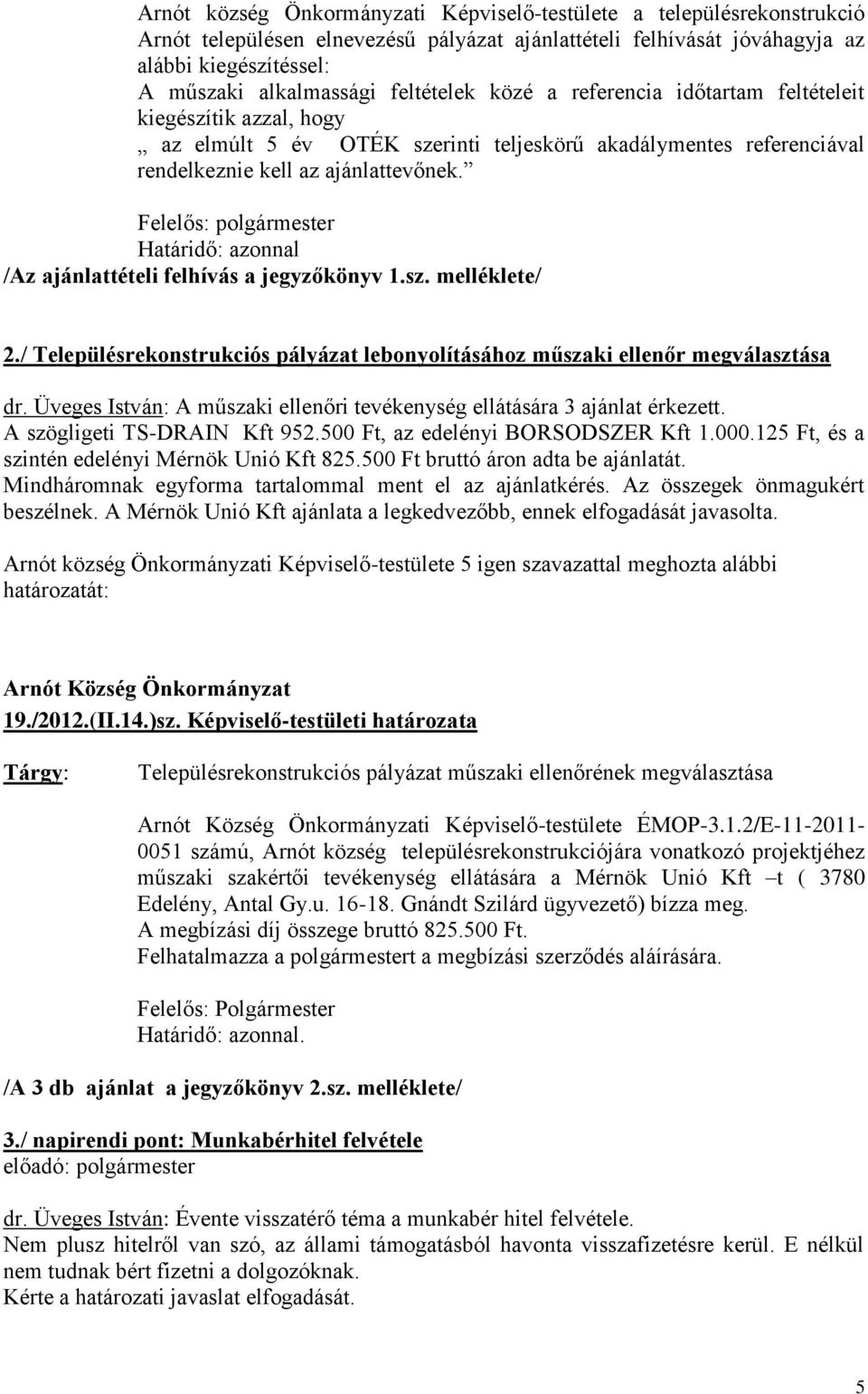 Arnót község Önkormányzati Képviselő-testülete a településrekonstrukció Arnót településen elnevezésű pályázat ajánlattételi felhívását jóváhagyja az alábbi kiegészítéssel:
A műszaki alkalmassági feltételek közé a referencia időtartam feltételeit kiegészítik azzal, hogy
„ az elmúlt 5 év OTÉK szerinti teljeskörű akadálymentes referenciával rendelkeznie kell az ajánlattevőnek.”

Felelős: polgármester
Határidő: azonnal
/Az ajánlattételi felhívás a jegyzőkönyv 1.sz. melléklete/

2./ Településrekonstrukciós pályázat lebonyolításához műszaki ellenőr megválasztása

dr. Üveges István: A műszaki ellenőri tevékenység ellátására 3 ajánlat érkezett.
A szögligeti TS-DRAIN Kft 952.500 Ft, az edelényi BORSODSZER Kft 1.000.125 Ft, és a szintén edelényi Mérnök Unió Kft 825.500 Ft bruttó áron adta be ajánlatát.
Mindháromnak egyforma tartalommal ment el az ajánlatkérés. Az összegek önmagukért beszélnek. A Mérnök Unió Kft ajánlata a legkedvezőbb, ennek elfogadását javasolta.

Arnót község Önkormányzati Képviselő-testülete 5 igen szavazattal meghozta alábbi határozatát:

Arnót Község Önkormányzat
19./2012.(II.14.)sz. Képviselő-testületi határozata

Tárgy: Településrekonstrukciós pályázat műszaki ellenőrének megválasztása

Arnót Község Önkormányzati Képviselő-testülete ÉMOP-3.1.2/E-11-2011-0051 számú, Arnót község településrekonstrukciójára vonatkozó projektjéhez műszaki szakértői tevékenység ellátására a Mérnök Unió Kft –t ( 3780 Edelény, Antal Gy.u. 16-18. Gnándt Szilárd ügyvezető) bízza meg.
A megbízási díj összege bruttó 825.500 Ft.
Felhatalmazza a polgármestert a megbízási szerződés aláírására.

Felelős: Polgármester
Határidő: azonnal.

/A 3 db ajánlat a jegyzőkönyv 2.sz. melléklete/

3./ napirendi pont: Munkabérhitel felvétele
előadó: polgármester

dr. Üveges István: Évente visszatérő téma a munkabér hitel felvétele.
Nem plusz hitelről van szó, az állami támogatásból havonta visszafizetésre kerül. E nélkül nem tudnak bért fizetni a dolgozóknak.
Kérte a határozati javaslat elfogadását.

5